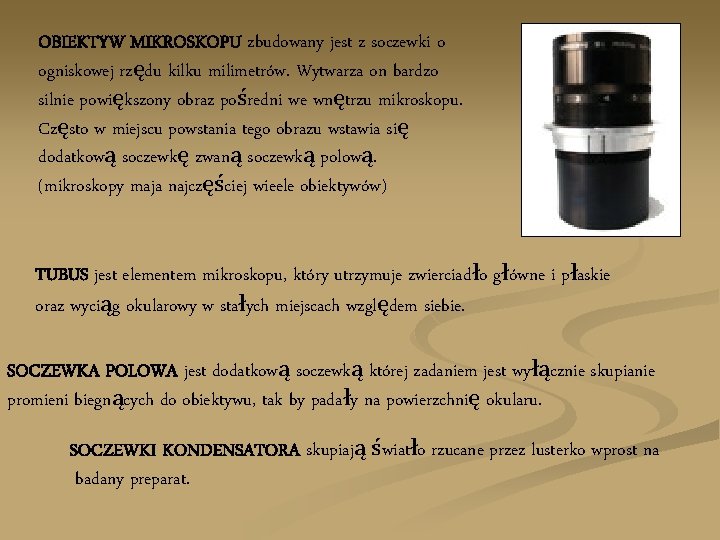 OBIEKTYW MIKROSKOPU zbudowany jest z soczewki o ogniskowej rzędu kilku milimetrów. Wytwarza on bardzo silnie powiększony obraz pośredni we wnętrzu mikroskopu. Często w miejscu powstania tego obrazu wstawia się dodatkową soczewkę zwaną soczewką polową. (mikroskopy maja najczęściej wieele obiektywów)

TUBUS jest elementem mikroskopu, który utrzymuje zwierciadło główne i płaskie oraz wyciąg okularowy w stałych miejscach względem siebie.

SOCZEWKA POLOWA jest dodatkową soczewką której zadaniem jest wyłącznie skupianie promieni biegnących do obiektywu, tak by padały na powierzchnię okularu.

SOCZEWKI KONDENSATORA skupiają światło rzucane przez lusterko wprost na badany preparat.